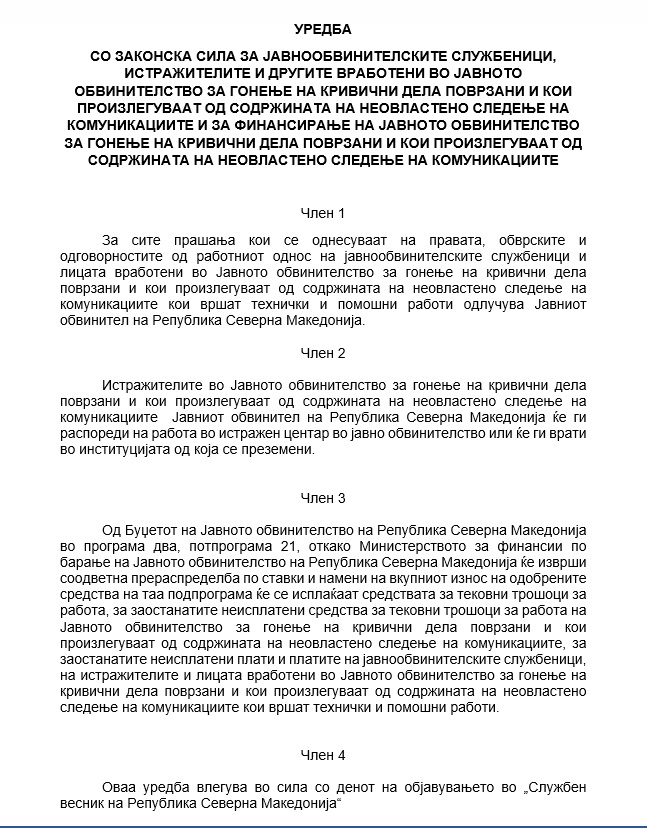 УРЕДБА

СО ЗАКОНСКА СИЛА ЗА ЈАВНООБВИНИТЕЛСКИТЕ СЛУЖБЕНИЦИ, ИСТРАЖИТЕЛИТЕ И ДРУГИТЕ ВРАБОТЕНИ ВО ЈАВНОТО ОБВИНИТЕЛСТВО ЗА ГОНЕЊЕ НА КРИВИЧНИ ДЕЛА ПОВРЗАНИ И КОИ ПРОИЗЛЕГУВААТ ОД СОДРЖИНАТА НА НЕОВЛАСТЕНО СЛЕДЕЊЕ НА КОМУНИКАЦИИТЕ И ЗА ФИНАНСИРАЊЕ НА ЈАВНОТО ОБВИНИТЕЛСТВО ЗА ГОНЕЊЕ НА КРИВИЧНИ ДЕЛА ПОВРЗАНИ И КОИ ПРОИЗЛЕГУВААТ ОД СОДРЖИНАТА НА НЕОВЛАСТЕНО СЛЕДЕЊЕ НА КОМУНИКАЦИИТЕ

Член 1

За сите прашања кои се однесуваат на правата, обврските и одговорностите од работниот однос на јавнообвинителските службеници и лицата вработени во Јавното обвинителство за гонење на кривични дела поврзани и кои произлегуваат од содржината на неовластено следење на комуникациите кои вршат технички и помошни работи одлучува Јавниот обвинител на Република Северна Македонија.

Член 2

Истражителите во Јавното обвинителство за гонење на кривични дела поврзани и кои произлегуваат од содржината на неовластено следење на комуникациите Јавниот обвинител на Република Северна Македонија ќе ги распореди на работа во истражен центар во јавно обвинителство или ќе ги врати во институцијата од која се преземени.

Член 3

Од Буџетот на Јавното обвинителство на Република Северна Македонија во програма два, потпрограма 21, откако Министерството за финансии по барање на Јавното обвинителство на Република Северна Македонија ќе изврши соодветна прераспределба по ставки и намени на вкупниот износ на одобрените средства на таа подпрограма ќе се исплаќаат средствата за тековни трошоци за работа, за заостанатите неисплатени средства за тековни трошоци за работа на Јавното обвинителство за гонење на кривични дела поврзани и кои произлегуваат од содржината на неовластено следење на комуникациите, за заостанатите неисплатени плати и платите на јавнообвинителските службеници, на истражителите и лицата вработени во Јавното обвинителство за гонење на кривични дела поврзани и кои произлегуваат од содржината на неовластено следење на комуникациите кои вршат технички и помошни работи.

Член 4

Оваа уредба влегува во сила со денот на објавувањето во „Службен весник на Република Северна Македонија“